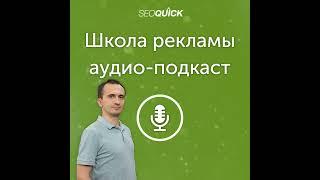 SEOQUICK

Школа рекламы аудио-подкаст